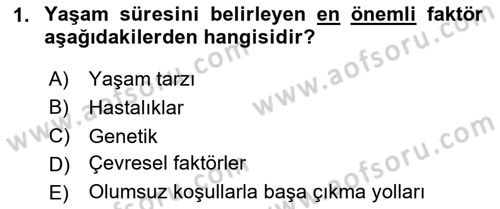 1. Yaşam süresini belirleyen en önemli faktör aşağıdakilerden hangisidir?

A) Yaşam tarzı
B) Hastalıklar
C) Genetik
D) Çevresel faktörler
E) Olumsuz koşullarla başa çıkma yolları

www.aofsoru.com
www.aofsoru.com
www.aofsoru.com